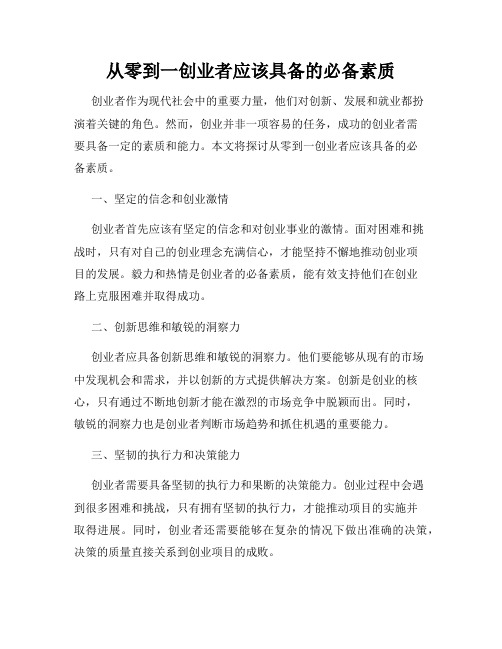 从零到一创业者应该具备的必备素质

创业者作为现代社会中的重要力量，他们对创新、发展和就业都扮演着关键的角色。然而，创业并非一项容易的任务，成功的创业者需要具备一定的素质和能力。本文将探讨从零到一创业者应该具备的必备素质。

一、坚定的信念和创业激情

创业者首先应该有坚定的信念和对创业事业的激情。面对困难和挑战时，只有对自己的创业理念充满信心，才能坚持不懈地推动创业项目的发展。毅力和热情是创业者的必备素质，能有效支持他们在创业路上克服困难并取得成功。

二、创新思维和敏锐的洞察力

创业者应具备创新思维和敏锐的洞察力。他们要能够从现有的市场中发现机会和需求，并以创新的方式提供解决方案。创新是创业的核心，只有通过不断地创新才能在激烈的市场竞争中脱颖而出。同时，敏锐的洞察力也是创业者判断市场趋势和抓住机遇的重要能力。

三、坚韧的执行力和决策能力

创业者需要具备坚韧的执行力和果断的决策能力。创业过程中会遇到很多困难和挑战，只有拥有坚韧的执行力，才能推动项目的实施并取得进展。同时，创业者还需要能够在复杂的情况下做出准确的决策，决策的质量直接关系到创业项目的成败。